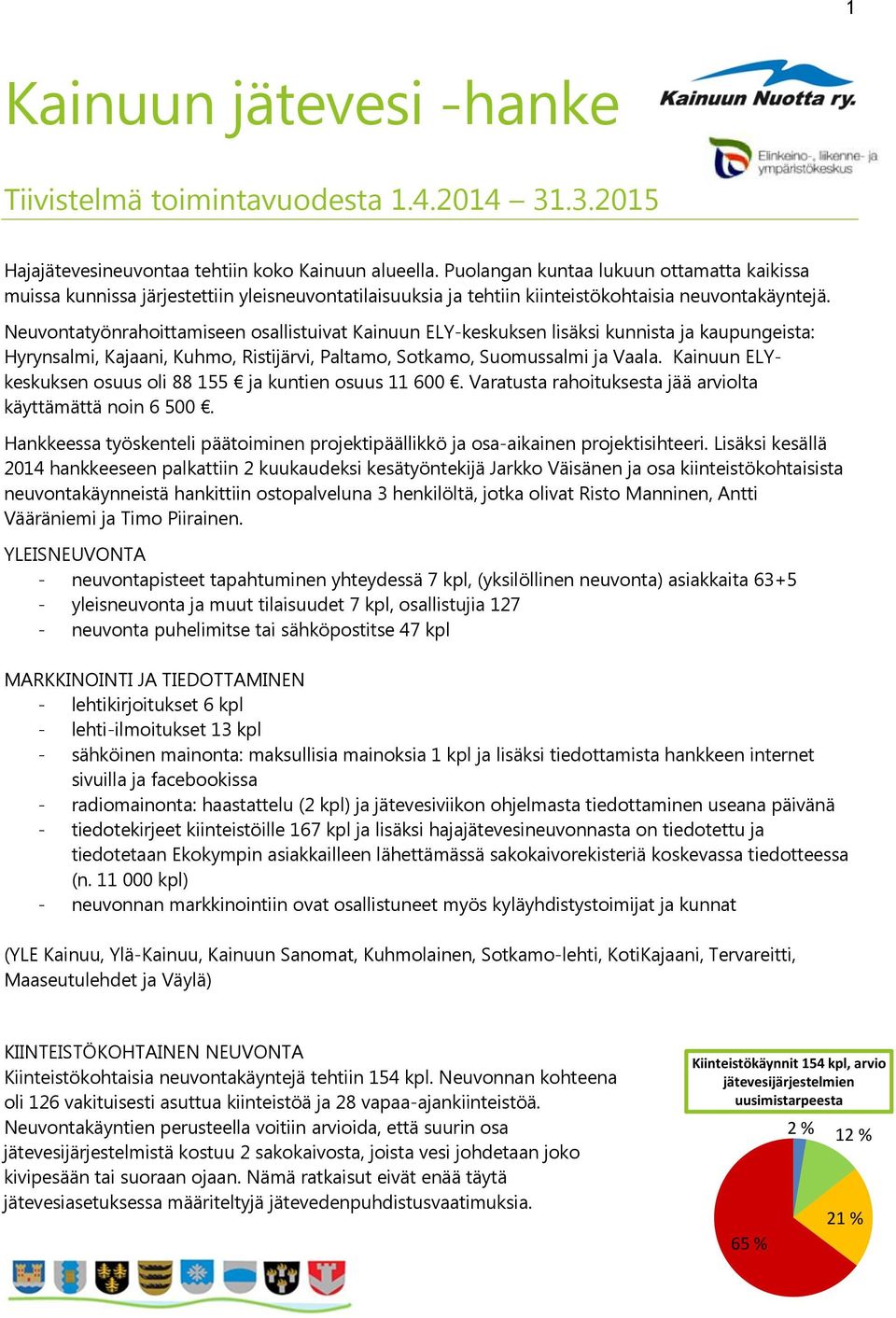 1

Kainuun jätevesi -hanke

Kainuun Nuotta ry.

Elinkeino-, liikenne- ja ympäristökeskus

Tiivistelmä toimintavuodesta 1.4.2014 – 31.3.2015

Hajajätevesineuvontaa tehtiin koko Kainuun alueella. Puolangan kuntaa lukuun ottamatta kaikissa muissa kunnissa järjestettiin yleisneuvontatilaisuuksia ja tehtiin kiinteistökohtaisia neuvontakäyntejä.

Neuvontatyönrahoittamiseen osallistuivat Kainuun ELY-keskuksen lisäksi kunnista ja kaupungeista: Hyrynsalmi, Kajaani, Kuhmo, Ristijärvi, Paltamo, Sotkamo, Suomussalmi ja Vaala. Kainuun ELY-keskuksen osuus oli 88 155 € ja kuntien osuus 11 600 €. Varatusta rahoituksesta jää arviolta käyttämättä noin 6 500 €.

Hankkeessa työskenteli päätoiminen projektipäällikkö ja osa-aikainen projektisihteeri. Lisäksi kesällä 2014 hankkeeseen palkattiin 2 kuukaudeksi kesätyöntekijä Jarkko Väisänen ja osa kiinteistökohtaisista neuvontakäynneistä hankittiin ostopalveluna 3 henkilöltä, jotka olivat Risto Manninen, Antti Vääräniemi ja Timo Piirainen.

YLEISNEUVONTA
- neuvontapisteet tapahtuminen yhteydessä 7 kpl, (yksilöllinen neuvonta) asiakkaita 63+5
- yleisneuvonta ja muut tilaisuudet 7 kpl, osallistujia 127
- neuvonta puhelimitse tai sähköpostitse 47 kpl

MARKKINOINTI JA TIEDOTTAMINEN
- lehtikirjoitukset 6 kpl
- lehti-ilmoitukset 13 kpl
- sähköinen mainonta: maksullisia mainoksia 1 kpl ja lisäksi tiedottamista hankkeen internet sivuilla ja facebookissa
- radiomainonta: haastattelu (2 kpl) ja jätevesiviikon ohjelmasta tiedottaminen useana päivänä
- tiedotekirjeet kiinteistöille 167 kpl ja lisäksi hajajätevesineuvonnasta on tiedotettu ja tiedotetaan Ekokympin asiakkailleen lähettämässä sakokaivorekisteriä koskevassa tiedotteessa (n. 11 000 kpl)
- neuvonnan markkinointiin ovat osallistuneet myös kyläyhdistystoimijat ja kunnat

(YLE Kainuu, Ylä-Kainuu, Kainuun Sanomat, Kuhmolainen, Sotkamo-lehti, KotiKajaani, Tervareitti, Maaseutulehdet ja Väylä)

KIINTEISTÖKOHTAINEN NEUVONTA
Kiinteistökohtaisia neuvontakäyntejä tehtiin 154 kpl. Neuvonnan kohteena oli 126 vakituisesti asuttua kiinteistöä ja 28 vapaa-ajankiinteistöä. Neuvontakäyntien perusteella voitiin arvioida, että suurin osa jätevesijärjestelmistä kostuu 2 sakokaivosta, joista vesi johdetaan joko kivipesään tai suoraan ojaan. Nämä ratkaisut eivät enää täytä jätevesiasetuksessa määriteltyjä jätevedenpuhdistusvaatimuksia.

Kiinteistökäynnit 154 kpl, arvio jätevesijärjestelmien uusimistarpeesta

2 %
12 %
21 %
65 %